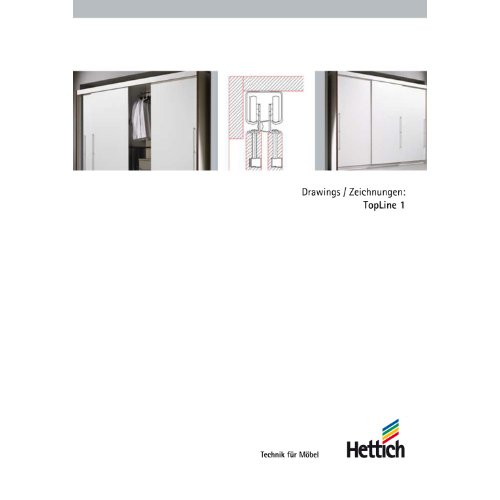 Drawings / Zeichnungen:
TopLine 1

Technik für Möbel

Hettich